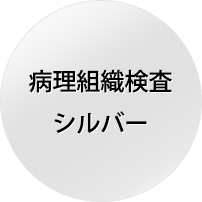 病理組織検査

シルバー